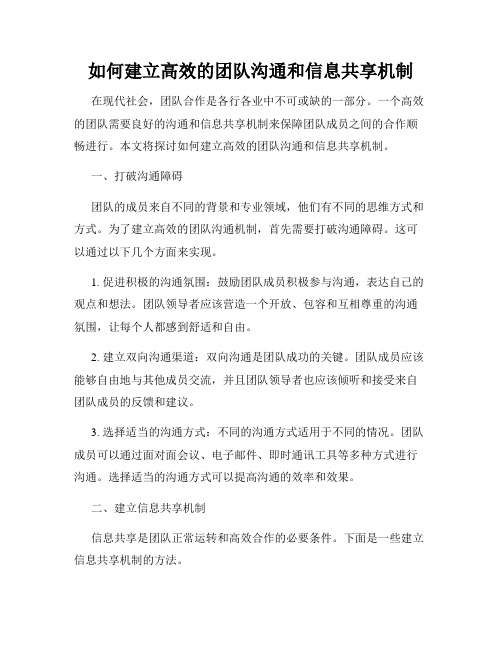 如何建立高效的团队沟通和信息共享机制

在现代社会，团队合作是各行各业中不可或缺的一部分。一个高效的团队需要良好的沟通和信息共享机制来保障团队成员之间的合作顺畅进行。本文将探讨如何建立高效的团队沟通和信息共享机制。

一、打破沟通障碍

团队的成员来自不同的背景和专业领域，他们有不同的思维方式和方式。为了建立高效的团队沟通机制，首先需要打破沟通障碍。这可以通过以下几个方面来实现。

1. 促进积极的沟通氛围：鼓励团队成员积极参与沟通，表达自己的观点和想法。团队领导者应该营造一个开放、包容和互相尊重的沟通氛围，让每个人都感到舒适和自由。

2. 建立双向沟通渠道：双向沟通是团队成功的关键。团队成员应该能够自由地与其他成员交流，并且团队领导者也应该倾听和接受来自团队成员的反馈和建议。

3. 选择适当的沟通方式：不同的沟通方式适用于不同的情况。团队成员可以通过面对面会议、电子邮件、即时通讯工具等多种方式进行沟通。选择适当的沟通方式可以提高沟通的效率和效果。

二、建立信息共享机制

信息共享是团队正常运转和高效合作的必要条件。下面是一些建立信息共享机制的方法。